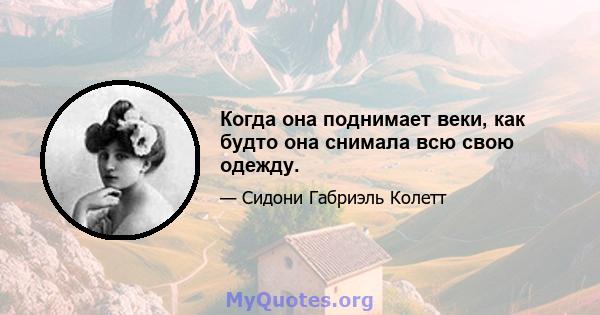 Когда она поднимает веки, как будто она снимала всю свою одежду.

— Сидони Габриэль Колетт

MyQuotes.org